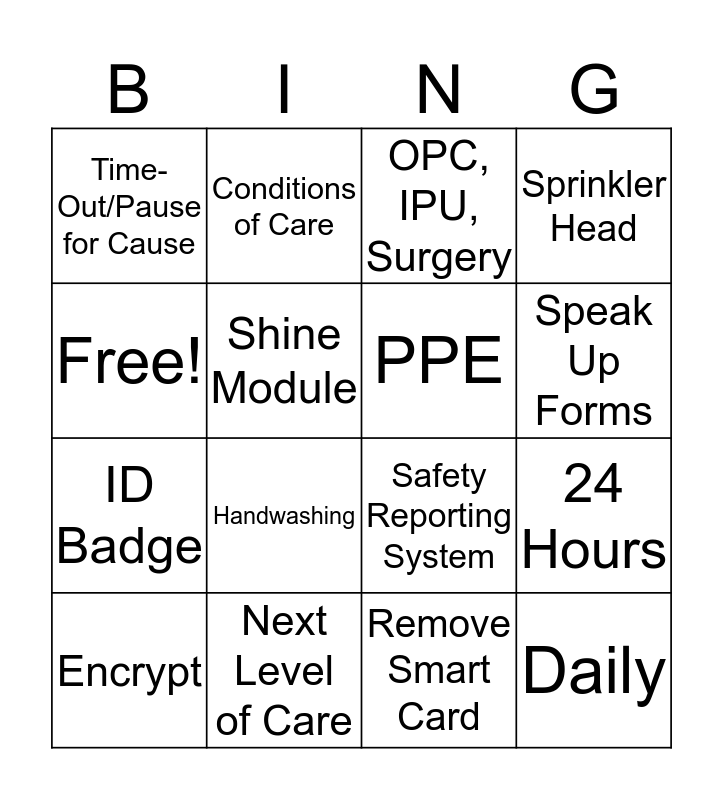 | B | I | N | G |
|---|---|---|---|
| Time-Out/Pause for Cause | Conditions of Care | OPC, IPU, Surgery | Sprinkler Head |
| Free! | Shine Module | PPE | Speak Up Forms |
| ID Badge | Handwashing | Safety Reporting System | 24 Hours |
| Encrypt | Next Level of Care | Remove Smart Card | Daily |